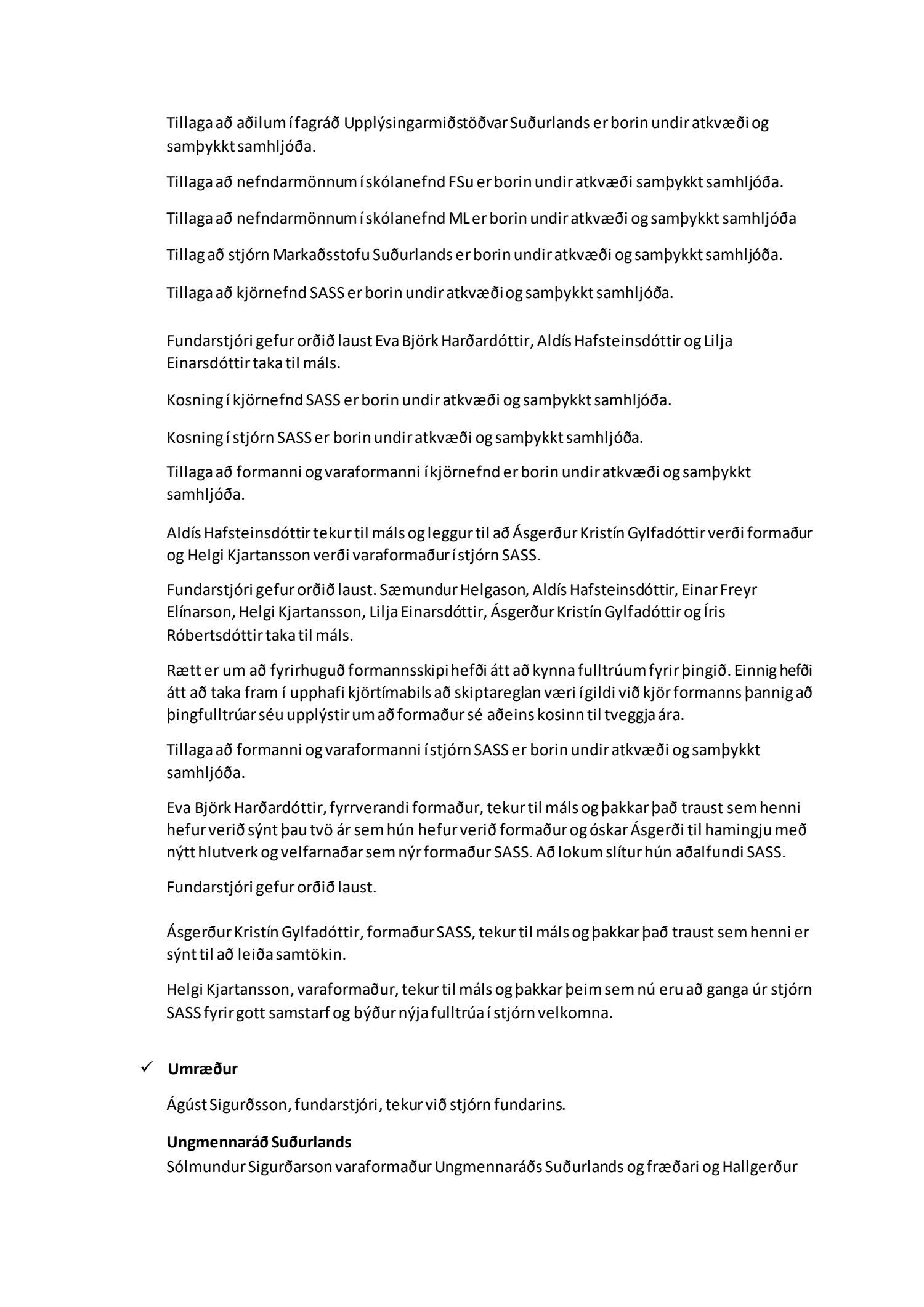 Tillaga að aðilum í fagráð Upplýsingarmiðstöðvar Suðurlands er borin undir atkvæði og samþykkt samhljóða.

Tillaga að nefndarmönnum í skólanefnd FSu er borin undir atkvæði samþykkt samhljóða.

Tillaga að nefndarmönnum í skólanefnd ML er borin undir atkvæði og samþykkt samhljóða

Tillag að stjórn Markaðsstofu Suðurlands er borin undir atkvæði og samþykkt samhljóða.

Tillaga að kjörnefnd SASS er borin undir atkvæði og samþykkt samhljóða.

Fundarstjóri gefur orðið laust Eva Björk Harðardóttir, Aldís Hafsteinsdóttir og Lilja Einarsdóttir taka til máls.

Kosning í kjörnefnd SASS er borin undir atkvæði og samþykkt samhljóða.

Kosning í stjórn SASS er borin undir atkvæði og samþykkt samhljóða.

Tillaga að formanni og varaformanni í kjörnefnd er borin undir atkvæði og samþykkt samhljóða.

Aldís Hafsteinsdóttir tekur til máls og leggur til að Ásgerður Kristín Gylfadóttir verði formaður og Helgi Kjartansson verði varaformaður í stjórn SASS.

Fundarstjóri gefur orðið laust. Sæmundur Helgason, Aldís Hafsteinsdóttir, Einar Freyr Elínarson, Helgi Kjartansson, Lilja Einarsdóttir, Ásgerður Kristín Gylfadóttir og Íris Róbertsdóttir taka til máls.

Rætt er um að fyrirhuguð formannsskipi hefði átt að kynna fulltrúum fyrir þingið. Einnig hefði átt að taka fram í upphafi kjörtímabils að skiptareglan væri í gildi við kjör formanns þannig að þingfulltrúar séu upplýstir um að formaður sé aðeins kosinn til tveggja ára.

Tillaga að formanni og varaformanni í stjórn SASS er borin undir atkvæði og samþykkt samhljóða.

Eva Björk Harðardóttir, fyrrverandi formaður, tekur til máls og þakkar það traust sem henni hefur verið sýnt þau tvö ár sem hún hefur verið formaður og óskar Ásgerði til hamingju með nýtt hlutverk og velfarnaðar sem nýr formaður SASS. Að lokum slítur hún aðalfundi SASS.

Fundarstjóri gefur orðið laust.

Ásgerður Kristín Gylfadóttir, formaður SASS, tekur til máls og þakkar það traust sem henni er sýnt til að leiða samtökin.

Helgi Kjartansson, varaformaður, tekur til máls og þakkar þeim sem nú eru að ganga úr stjórn SASS fyrir gott samstarf og býður nýja fulltrúa í stjórn velkomna.

✓ Umræður

Ágúst Sigurðsson, fundarstjóri, tekur við stjórn fundarins.

Ungmennaráð Suðurlands
Sólmundur Sigurðarson varaformaður Ungmennaráðs Suðurlands og fræðari og Hallgerður